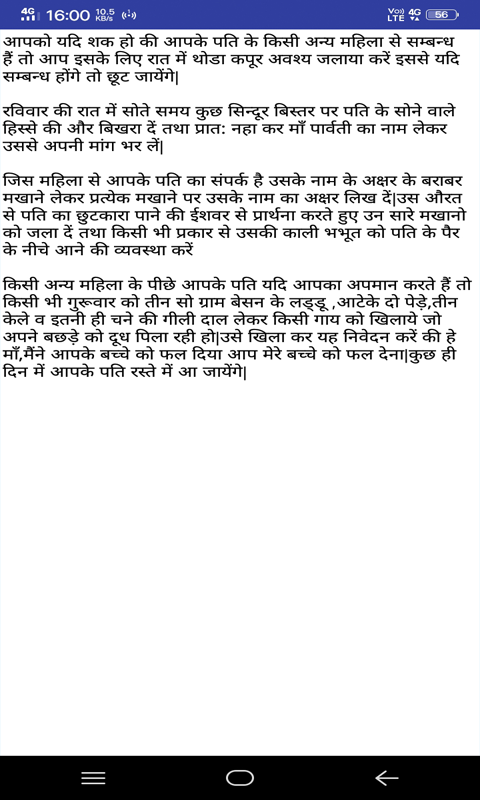 4G 16:00 10.5 KB/s Vo)) LTE 4G 56

आपको यदि शक हो की आपके पति के किसी अन्य महिला से सम्बन्ध हैं तो आप इसके लिए रात में थोडा कपूर अवश्य जलाया करें इससे यदि सम्बन्ध होंगे तो छूट जायेंगे|

रविवार की रात में सोते समय कुछ सिन्दूर बिस्तर पर पति के सोने वाले हिस्से की और बिखरा दें तथा प्रात: नहा कर माँ पार्वती का नाम लेकर उससे अपनी मांग भर लें|

जिस महिला से आपके पति का संपर्क है उसके नाम के अक्षर के बराबर मखाने लेकर प्रत्येक मखाने पर उसके नाम का अक्षर लिख दें|उस औरत से पति का छुटकारा पाने की ईशवर से प्रार्थना करते हुए उन सारे मखानो को जला दें तथा किसी भी प्रकार से उसकी काली भभूत को पति के पैर के नीचे आने की व्यवस्था करें

किसी अन्य महिला के पीछे आपके पति यदि आपका अपमान करते हैं तो किसी भी गुरूवार को तीन सो ग्राम बेसन के लड्डू ,आटेके दो पेड़े,तीन केले व इतनी ही चने की गीली दाल लेकर किसी गाय को खिलाये जो अपने बछड़े को दूध पिला रही हो|उसे खिला कर यह निवेदन करें की हे माँ,मैंने आपके बच्चे को फल दिया आप मेरे बच्चे को फल देना|कुछ ही दिन में आपके पति रस्ते में आ जायेंगे|